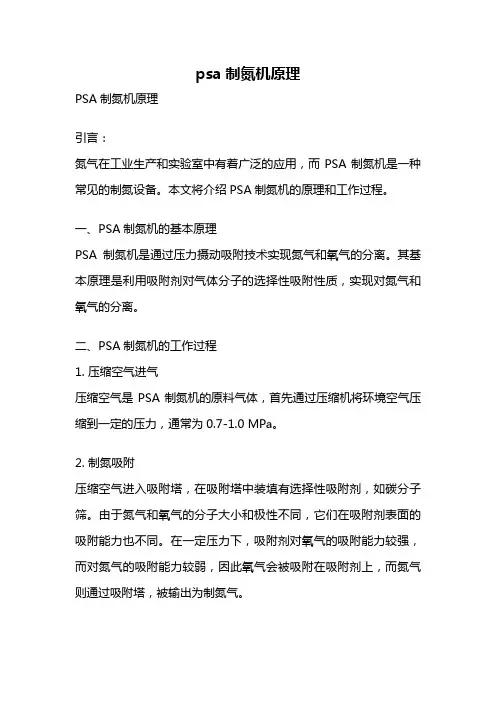 psa 制氮机原理

PSA 制氮机原理

引言：

氮气在工业生产和实验室中有着广泛的应用，而 PSA 制氮机是一种常见的制氮设备。本文将介绍 PSA 制氮机的原理和工作过程。

一、PSA 制氮机的基本原理

PSA 制氮机是通过压力摄动吸附技术实现氮气和氧气的分离。其基本原理是利用吸附剂对气体分子的选择性吸附性质，实现对氮气和氧气的分离。

二、PSA 制氮机的工作过程

1. 压缩空气进气

压缩空气是 PSA 制氮机的原料气体，首先通过压缩机将环境空气压缩到一定的压力，通常为 0.7-1.0 MPa。

2. 制氮吸附

压缩空气进入吸附塔，在吸附塔中装填有选择性吸附剂，如碳分子筛。由于氮气和氧气的分子大小和极性不同，它们在吸附剂表面的吸附能力也不同。在一定压力下，吸附剂对氧气的吸附能力较强，而对氮气的吸附能力较弱，因此氧气会被吸附在吸附剂上，而氮气则通过吸附塔，被输出为制氮气。